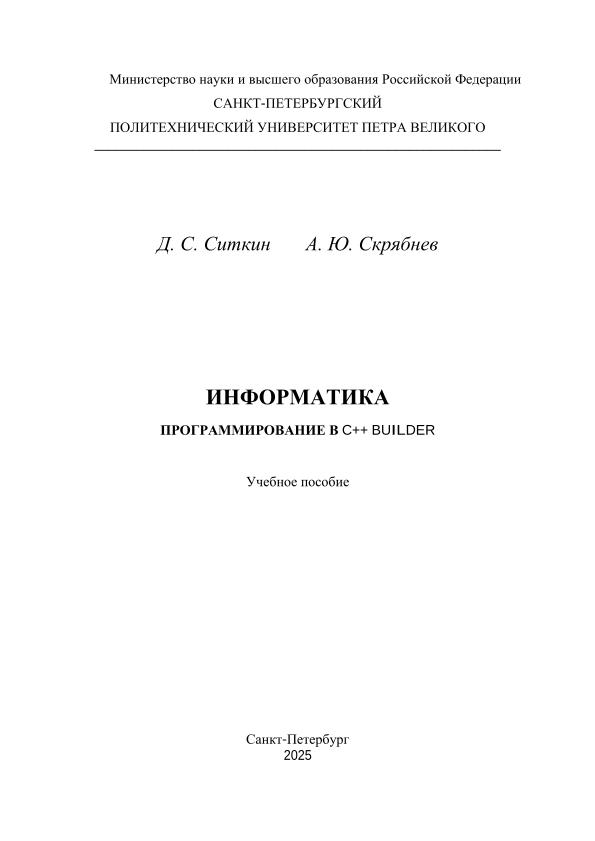 Министерство науки и высшего образования Российской Федерации
САНКТ-ПЕТЕРБУРГСКИЙ
ПОЛИТЕХНИЧЕСКИЙ УНИВЕРСИТЕТ ПЕТРА ВЕЛИКОГО

Д. С. Ситкин  А. Ю. Скрябнев

ИНФОРМАТИКА

ПРОГРАММИРОВАНИЕ В C++ BUILDER

Учебное пособие

Санкт-Петербург
2025